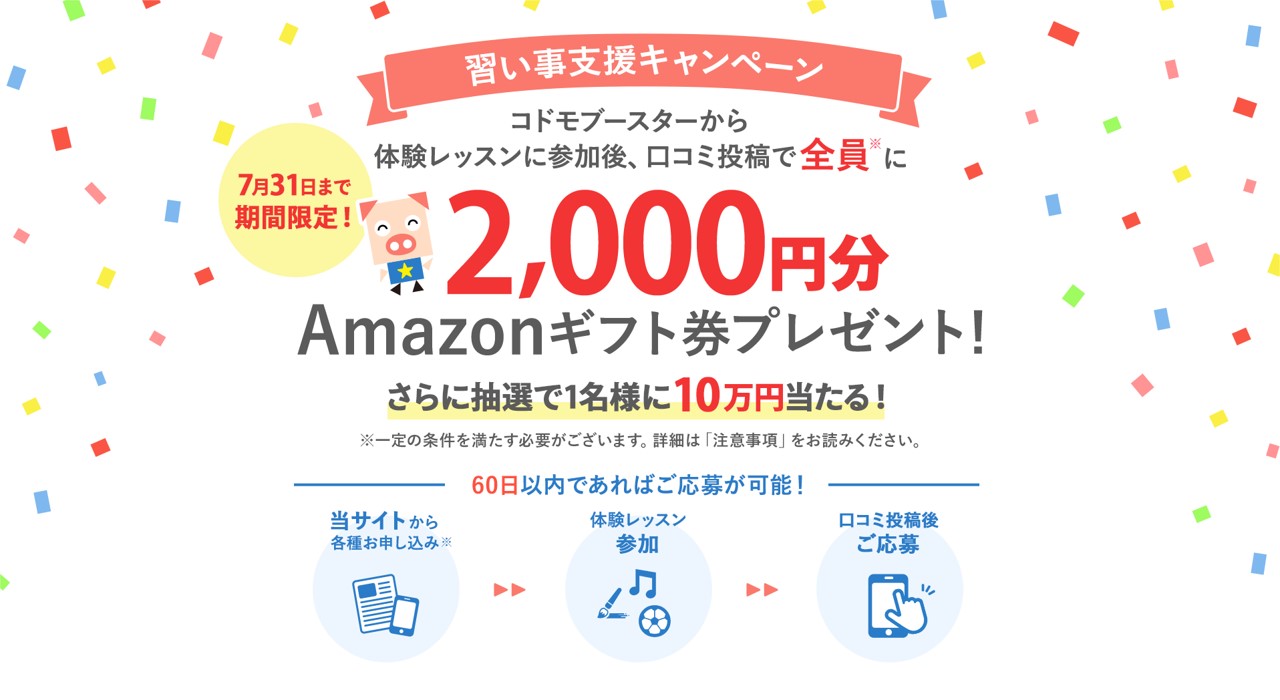 習い事支援キャンペーン

コドモブースターから
体験レッスンに参加後、口コミ投稿で全員※に

7月31日まで
期間限定！

2,000円分
Amazonギフト券プレゼント！

さらに抽選で1名様に10万円当たる！

※一定の条件を満たす必要がございます。詳細は「注意事項」をお読みください。

60日以内であればご応募が可能！

当サイトから
各種お申し込み※

体験レッスン
参加

口コミ投稿後
ご応募